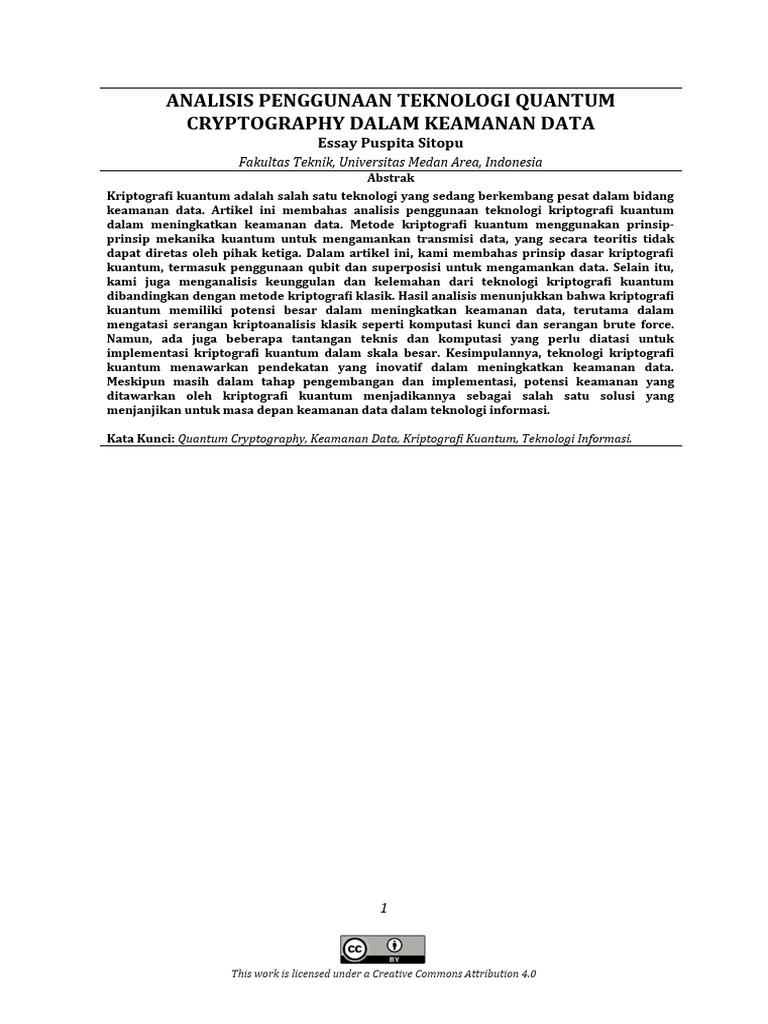 ANALISIS PENGGUNAAN TEKNOLOGI QUANTUM CRYPTOGRAPHY DALAM KEAMANAN DATA

Essay Puspita Sitopu

Fakultas Teknik, Universitas Medan Area, Indonesia

Abstrak

Kriptografi kuantum adalah salah satu teknologi yang sedang berkembang pesat dalam bidang keamanan data. Artikel ini membahas analisis penggunaan teknologi kriptografi kuantum dalam meningkatkan keamanan data. Metode kriptografi kuantum menggunakan prinsip-prinsip mekanika kuantum untuk mengamankan transmisi data, yang secara teoritis tidak dapat diretas oleh pihak ketiga. Dalam artikel ini, kami membahas prinsip dasar kriptografi kuantum, termasuk penggunaan qubit dan superposisi untuk mengamankan data. Selain itu, kami juga menganalisis keunggulan dan kelemahan dari teknologi kriptografi kuantum dibandingkan dengan metode kriptografi klasik. Hasil analisis menunjukkan bahwa kriptografi kuantum memiliki potensi besar dalam meningkatkan keamanan data, terutama dalam mengatasi serangan kriptoanalisis klasik seperti komputasi kunci dan serangan brute force. Namun, ada juga beberapa tantangan teknis dan komputasi yang perlu diatasi untuk implementasi kriptografi kuantum dalam skala besar. Kesimpulannya, teknologi kriptografi kuantum menawarkan pendekatan yang inovatif dalam meningkatkan keamanan data. Meskipun masih dalam tahap pengembangan dan implementasi, potensi keamanan yang ditawarkan oleh kriptografi kuantum menjadikannya sebagai salah satu solusi yang menjanjikan untuk masa depan keamanan data dalam teknologi informasi.

Kata Kunci: Quantum Cryptography, Keamanan Data, Kriptografi Kuantum, Teknologi Informasi.

1

cc BY

This work is licensed under a Creative Commons Attribution 4.0